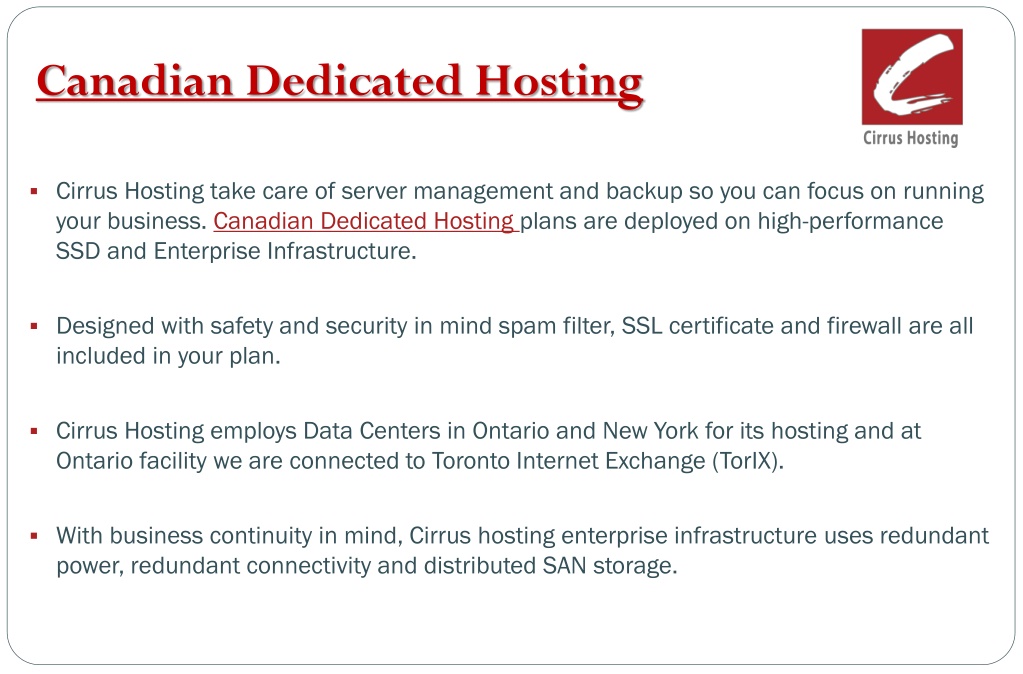 Canadian Dedicated Hosting

Cirrus Hosting

▪ Cirrus Hosting take care of server management and backup so you can focus on running your business. Canadian Dedicated Hosting plans are deployed on high-performance SSD and Enterprise Infrastructure.

▪ Designed with safety and security in mind spam filter, SSL certificate and firewall are all included in your plan.

▪ Cirrus Hosting employs Data Centers in Ontario and New York for its hosting and at Ontario facility we are connected to Toronto Internet Exchange (TorIX).

▪ With business continuity in mind, Cirrus hosting enterprise infrastructure uses redundant power, redundant connectivity and distributed SAN storage.